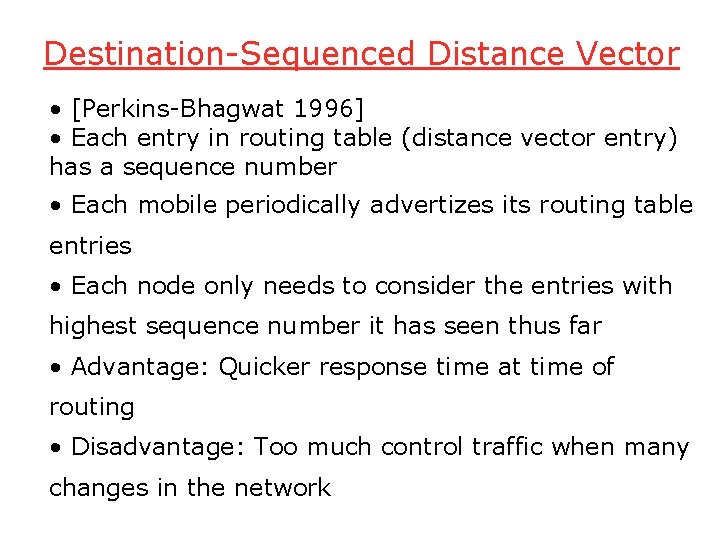 Destination-Sequenced Distance Vector

• [Perkins-Bhagwat 1996]
• Each entry in routing table (distance vector entry) has a sequence number
• Each mobile periodically advertizes its routing table entries
• Each node only needs to consider the entries with highest sequence number it has seen thus far
• Advantage: Quicker response time at time of routing
• Disadvantage: Too much control traffic when many changes in the network